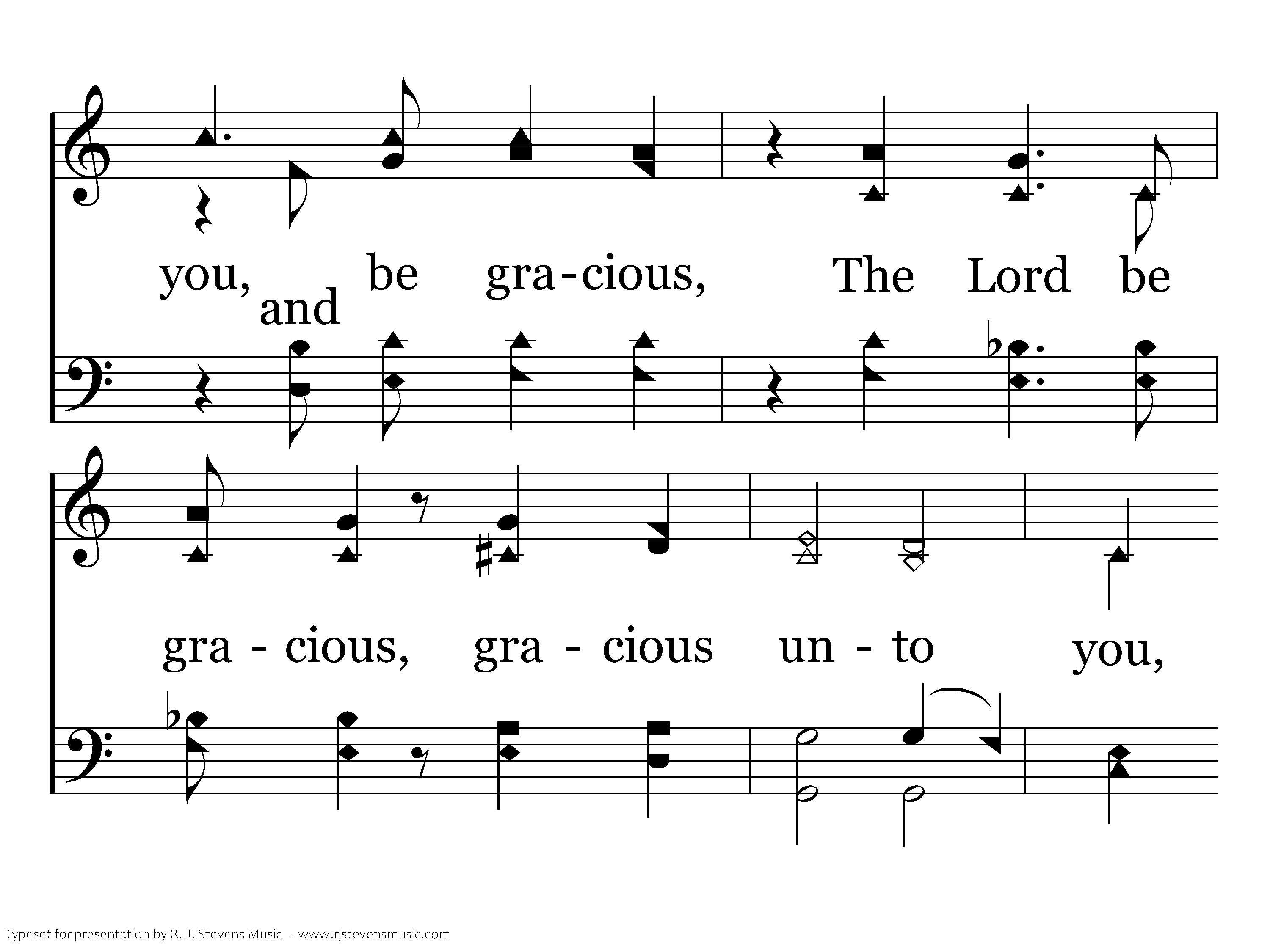 you, and be gra-cious, The Lord be

gra - cious, gra - cious un - to you,

Typeset for presentation by R. J. Stevens Music - www.rjstevensmusic.com